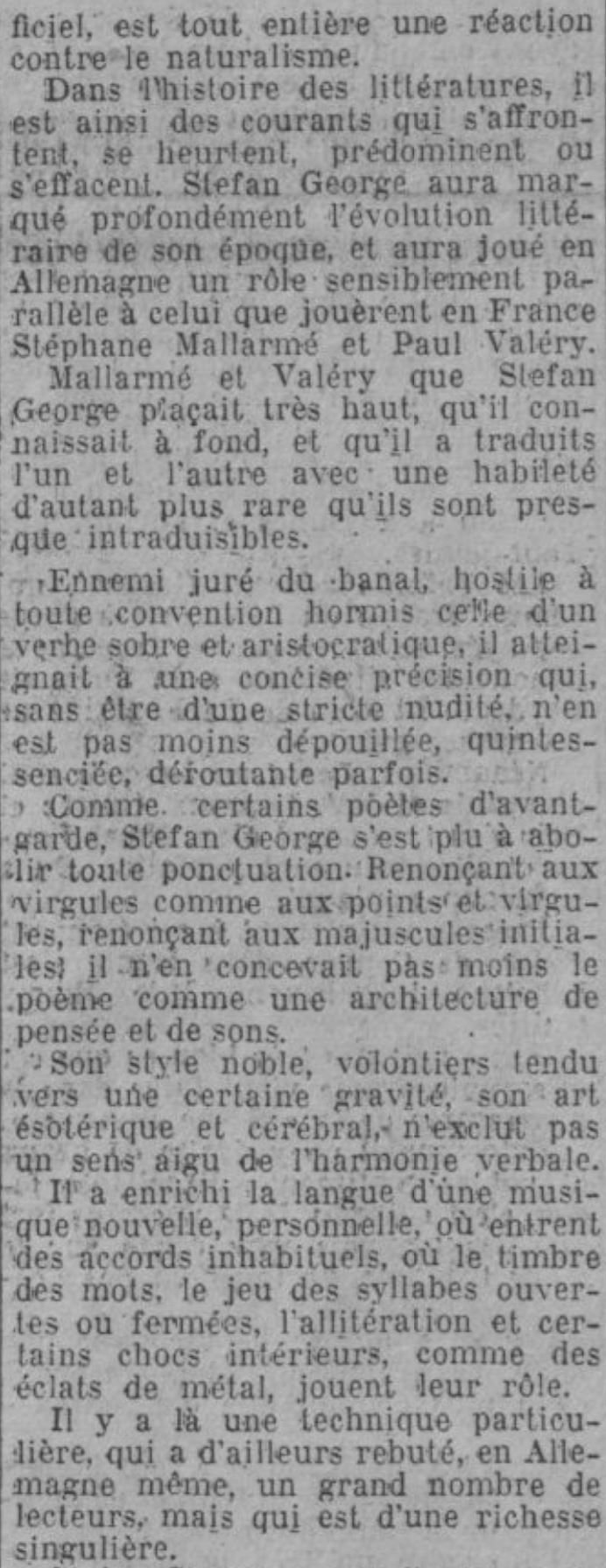 ficiel, est tout entière une réaction contre le naturalisme.

Dans l'histoire des littératures, il est ainsi des courants qui s'affrontent, se heurtent, prédominent ou s'effacent. Stefan George aura marqué profondément l'évolution littéraire de son époque, et aura joué en Allemagne un rôle sensiblement parallèle à celui que jouèrent en France Stéphane Mallarmé et Paul Valéry.

Mallarmé et Valéry que Stefan George plaçait très haut, qu'il connaissait à fond, et qu'il a traduits l'un et l'autre avec une habileté d'autant plus rare qu'ils sont presque intraduisibles.

Ennemi juré du banal, hostile à toute convention hormis celle d'un verbe sobre et aristocratique, il atteignait à une concise précision qui, sans être d'une stricte nudité, n'en est pas moins dépouillée, quintessenciée, déroutante parfois.

Comme certains poètes d'avant-garde, Stefan George s'est plu à abolir toute ponctuation. Renonçant aux virgules comme aux points et virgules, renonçant aux majuscules initiales, il n'en concevait pas moins le poème comme une architecture de pensée et de sons.

Son style noble, volontiers tendu vers une certaine gravité, son art ésotérique et cérébral, n'exclut pas un sens aigu de l'harmonie verbale. Il a enrichi la langue d'une musique nouvelle, personnelle, où entrent des accords inhabituels, où le timbre des mots, le jeu des syllabes ouvertes ou fermées, l'allitération et certains chocs intérieurs, comme des éclats de métal, jouent leur rôle.

Il y a là une technique particulière, qui a d'ailleurs rebuté, en Allemagne même, un grand nombre de lecteurs, mais qui est d'une richesse singulière.